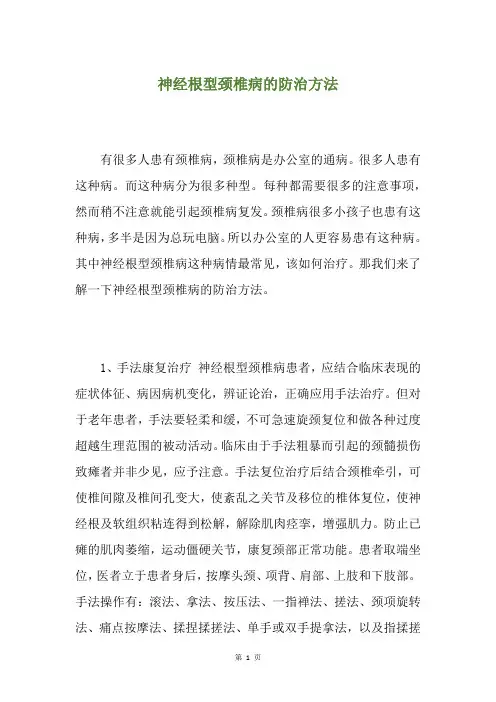 神经根型颈椎病的防治方法

有很多人患有颈椎病，颈椎病是办公室的通病。很多人患有这种病。而这种病分为很多种型。每种都需要很多的注意事项，然而稍不注意就能引起颈椎病复发。颈椎病很多小孩子也患有这种病，多半是因为总玩电脑。所以办公室的人更容易患有这种病。其中神经根型颈椎病这种病情最常见，该如何治疗。那我们来了解一下神经根型颈椎病的防治方法。

1、手法康复治疗 神经根型颈椎病患者，应结合临床表现的症状体征、病因病机变化，辨证论治，正确应用手法治疗。但对于老年患者，手法要轻柔和缓，不可急速旋颈复位和做各种过度超越生理范围的被动活动。临床由于手法粗暴而引起的颈髓损伤致瘫者并非少见，应予注意。手法复位治疗后结合颈椎牵引，可使椎间隙及椎间孔变大，使紊乱之关节及移位的椎体复位，使神经根及软组织粘连得到松解，解除肌肉痉挛，增强肌力。防止已瘫的肌肉萎缩，运动僵硬关节，康复颈部正常功能。患者取端坐位，医者立于患者身后，按摩头颈、项背、肩部、上肢和下肢部。手法操作有：滚法、拿法、按压法、一指禅法、搓法、颈项旋转法、痛点按摩法、揉捏揉搓法、单手或双手提拿法，以及指揉搓

第 1 页